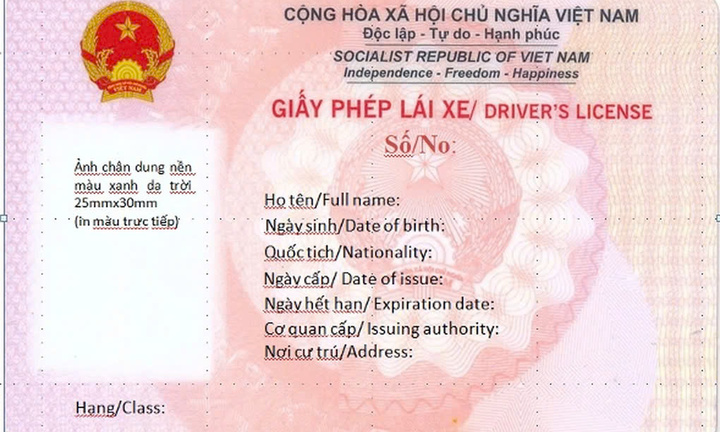 VIỆT NAM

CỘNG HÒA XÃ HỘI CHỦ NGHĨA VIỆT NAM
Độc lập - Tự do - Hạnh phúc
SOCIALIST REPUBLIC OF VIET NAM
Independence - Freedom - Happiness

GIẤY PHÉP LÁI XE/ DRIVER'S LICENSE
Số/No:

Ảnh chân dung nền màu xanh da trời 25mmx30mm (in màu trực tiếp)

Họ tên/Full name:
Ngày sinh/Date of birth:
Quốc tịch/Nationality:
Ngày cấp/ Date of issue:
Ngày hết hạn/ Expiration date:
Cơ quan cấp/ Issuing authority:
Nơi cư trú/Address:

Hạng/Class: